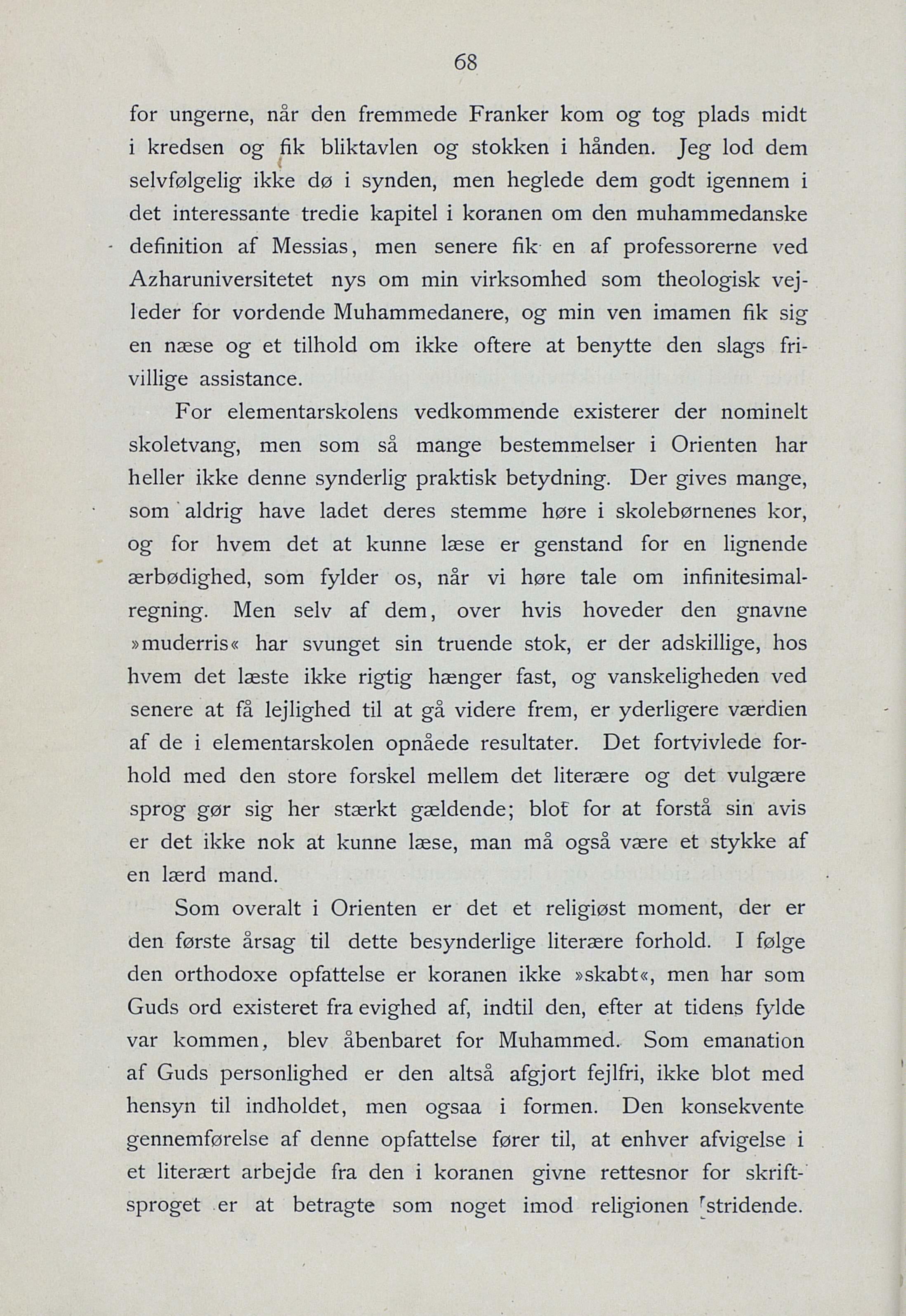 68

for ungerne, når den fremmede Franker kom og tog plads midt i kredsen og fik bliktavlen og stokken i hånden. Jeg lod dem selvfølgelig ikke dø i synden, men heglede dem godt igennem i det interessante tredie kapitel i koranen om den muhammedanske definition af Messias, men senere fik en af professorerne ved Azharuniversitetet nys om min virksomhed som theologisk vejleder for vordende Muhammedanere, og min ven imamen fik sig en næse og et tilhold om ikke oftere at benytte den slags frivillige assistance.

For elementarskolens vedkommende existerer der nominelt skoletvang, men som så mange bestemmelser i Orienten har heller ikke denne synderlig praktisk betydning. Der gives mange, som aldrig have ladet deres stemme høre i skolebørnenes kor, og for hvem det at kunne læse er genstand for en lignende ærbødighed, som fylder os, når vi høre tale om infinitesimalregning. Men selv af dem, over hvis hoveder den gnavne »muderris« har svunget sin truende stok, er der adskillige, hos hvem det læste ikke rigtig hænger fast, og vanskeligheden ved senere at få lejlighed til at gå videre frem, er yderligere værdien af de i elementarskolen opnåede resultater. Det fortvivlede forhold med den store forskel mellem det literære og det vulgære sprog gør sig her stærkt gældende; blot for at forstå sin avis er det ikke nok at kunne læse, man må også være et stykke af en lærd mand.

Som overalt i Orienten er det et religiøst moment, der er den første årsag til dette besynderlige literære forhold. I følge den orthodoxe opfattelse er koranen ikke »skabt«, men har som Guds ord existeret fra evighed af, indtil den, efter at tidens fylde var kommen, blev åbenbaret for Muhammed. Som emanation af Guds personlighed er den altså afgjort fejlfri, ikke blot med hensyn til indholdet, men ogsaa i formen. Den konsekvente gennemførelse af denne opfattelse fører til, at enhver afvigelse i et literært arbejde fra den i koranen givne rettesnor for skriftsproget er at betragte som noget imod religionen stridende.